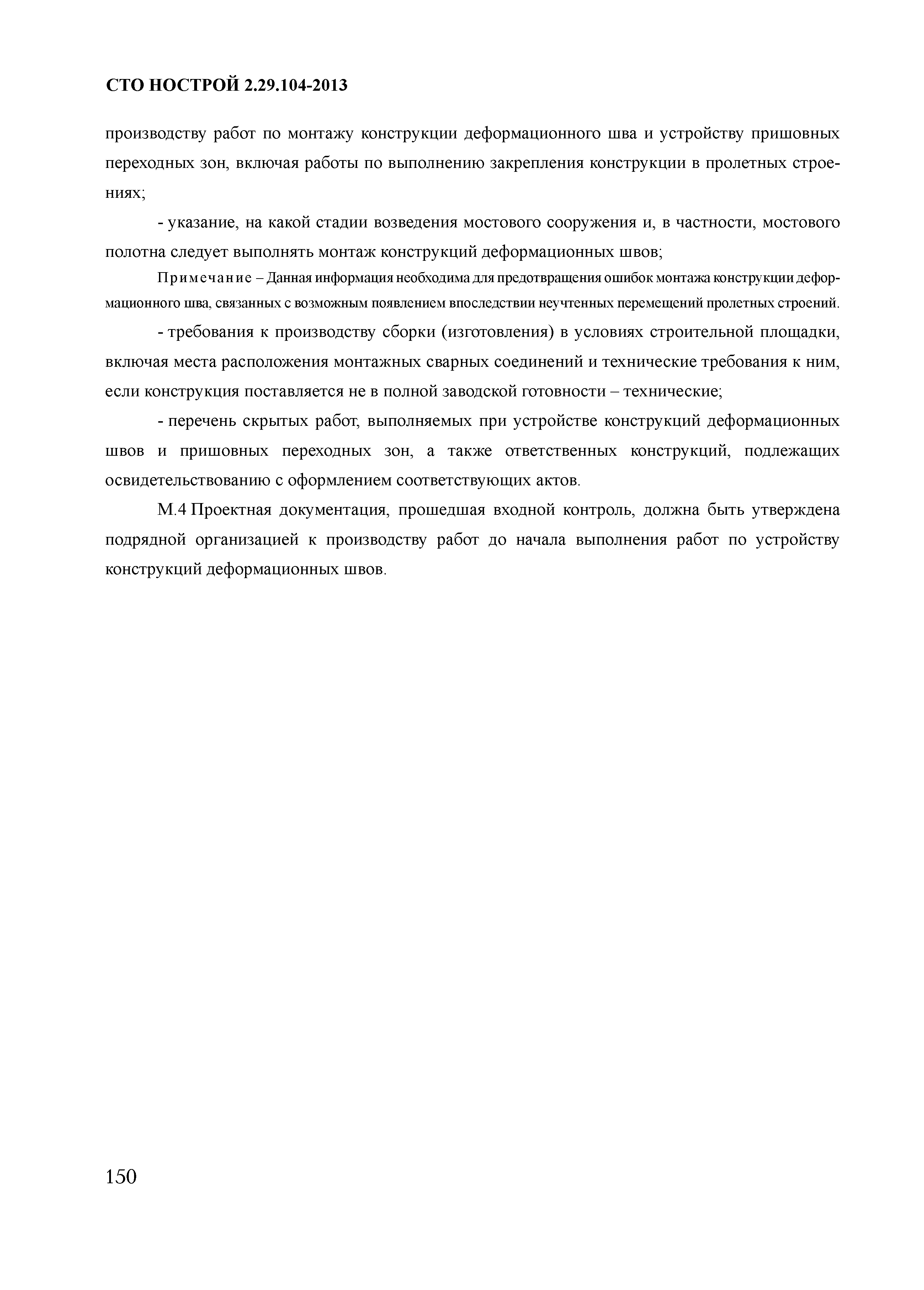 СТО НОСТРОЙ 2.29.104-2013

производству работ по монтажу конструкции деформационного шва и устройству пришовных переходных зон, включая работы по выполнению закрепления конструкции в пролетных строениях;

- указание, на какой стадии возведения мостового сооружения и, в частности, мостового полотна следует выполнять монтаж конструкций деформационных швов;

Примечание – Данная информация необходима для предотвращения ошибок монтажа конструкции деформационного шва, связанных с возможным появлением впоследствии неучтенных перемещений пролетных строений.

- требования к производству сборки (изготовления) в условиях строительной площадки, включая места расположения монтажных сварных соединений и технические требования к ним, если конструкция поставляется не в полной заводской готовности – технические;

- перечень скрытых работ, выполняемых при устройстве конструкций деформационных швов и пришовных переходных зон, а также ответственных конструкций, подлежащих освидетельствованию с оформлением соответствующих актов.

М.4 Проектная документация, прошедшая входной контроль, должна быть утверждена подрядной организацией к производству работ до начала выполнения работ по устройству конструкций деформационных швов.

150